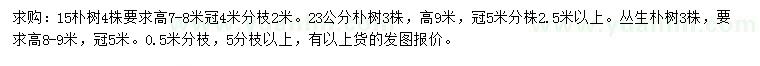 求购：15朴树4株要求高7-8米冠4米分枝2米。23公分朴树3株，高9米，冠5米分株2.5米以上。丛生朴树3株，要求高8-9米，冠5米。0.5米分枝，5分枝以上，有以上货的发图报价。